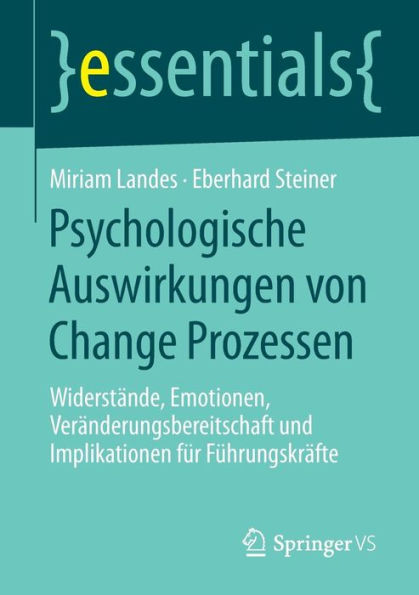 }essentials{

Miriam Landes · Eberhard Steiner

Psychologische Auswirkungen von Change Prozessen

Widerstände, Emotionen, Veränderungsbereitschaft und Implikationen für Führungskräfte

Springer VS